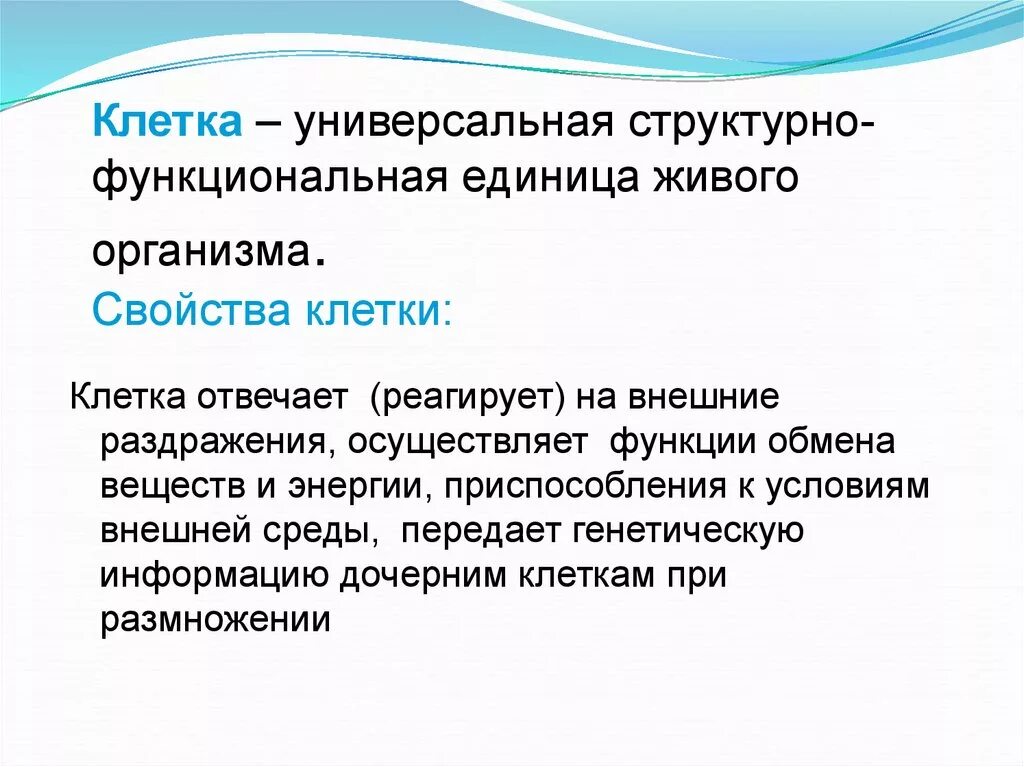 Клетка – универсальная структурно-функциональная единица живого организма.
Свойства клетки:

Клетка отвечает  (реагирует) на внешние раздражения, осуществляет  функции обмена веществ и энергии, приспособления к условиям внешней среды,  передает генетическую информацию дочерним клеткам при размножении